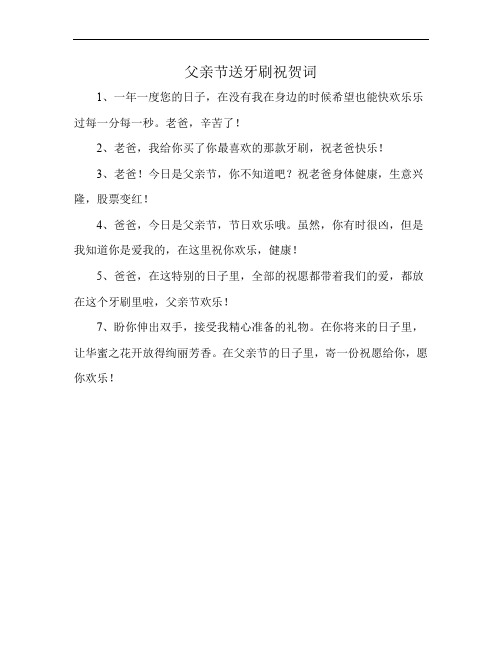 父亲节送牙刷祝贺词

1、一年一度您的日子，在没有我在身边的时候希望也能快欢乐乐过每一分每一秒。老爸，辛苦了！

2、老爸，我给你买了你最喜欢的那款牙刷，祝老爸快乐！

3、老爸！今日是父亲节，你不知道吧？祝老爸身体健康，生意兴隆，股票变红！

4、爸爸，今日是父亲节，节日欢乐哦。虽然，你有时很凶，但是我知道你是爱我的，在这里祝你欢乐，健康！

5、爸爸，在这特别的日子里，全部的祝愿都带着我们的爱，都放在这个牙刷里啦，父亲节欢乐！

7、盼你伸出双手，接受我精心准备的礼物。在你将来的日子里，让华蜜之花开放得绚丽芳香。在父亲节的日子里，寄一份祝愿给你，愿你欢乐！